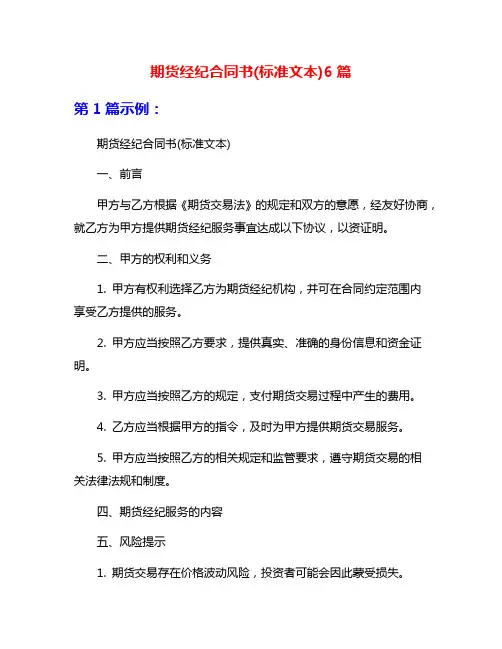 期货经纪合同书(标准文本)6 篇

第 1 篇示例：

期货经纪合同书(标准文本)

一、前言

甲方与乙方根据《期货交易法》的规定和双方的意愿，经友好协商，就乙方为甲方提供期货经纪服务事宜达成以下协议，以资证明。

二、甲方的权利和义务

1. 甲方有权利选择乙方为期货经纪机构，并可在合同约定范围内享受乙方提供的服务。

2. 甲方应当按照乙方要求，提供真实、准确的身份信息和资金证明。

3. 甲方应当按照乙方的规定，支付期货交易过程中产生的费用。

4. 乙方应当根据甲方的指令，及时为甲方提供期货交易服务。

5. 甲方应当按照乙方的相关规定和监管要求，遵守期货交易的相关法律法规和制度。

四、期货经纪服务的内容

五、风险提示

1. 期货交易存在价格波动风险，投资者可能会因此蒙受损失。